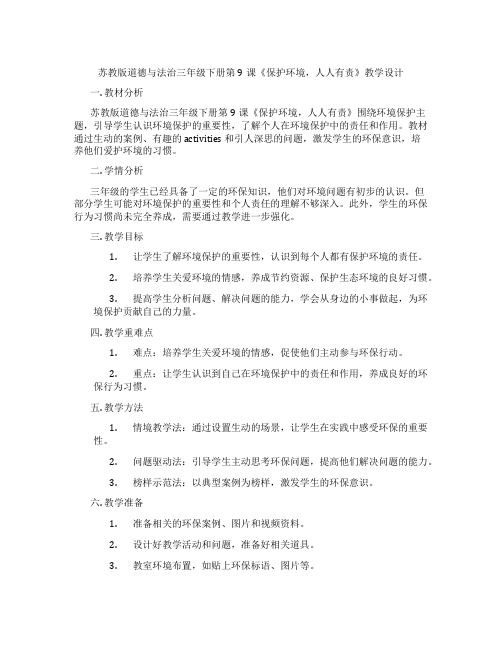 苏教版道德与法治三年级下册第 9 课《保护环境，人人有责》教学设计

一. 教材分析

苏教版道德与法治三年级下册第 9 课《保护环境，人人有责》围绕环境保护主题，引导学生认识环境保护的重要性，了解个人在环境保护中的责任和作用。教材通过生动的案例、有趣的 activities 和引人深思的问题，激发学生的环保意识，培养他们爱护环境的习惯。

二. 学情分析

三年级的学生已经具备了一定的环保知识，他们对环境问题有初步的认识。但部分学生可能对环境保护的重要性和个人责任的理解不够深入。此外，学生的环保行为习惯尚未完全养成，需要通过教学进一步强化。

三. 教学目标

1. 让学生了解环境保护的重要性，认识到每个人都有保护环境的责任。

2. 培养学生关爱环境的情感，养成节约资源、保护生态环境的良好习惯。

3. 提高学生分析问题、解决问题的能力，学会从身边的小事做起，为环境保护贡献自己的力量。

四. 教学重难点

1. 难点：培养学生关爱环境的情感，促使他们主动参与环保行动。

2. 重点：让学生认识到自己在环境保护中的责任和作用，养成良好的环保行为习惯。

五. 教学方法

1. 情境教学法：通过设置生动的场景，让学生在实践中感受环保的重要性。

2. 问题驱动法：引导学生主动思考环保问题，提高他们解决问题的能力。

3. 榜样示范法：以典型案例为榜样，激发学生的环保意识。

六. 教学准备

1. 准备相关的环保案例、图片和视频资料。

2. 设计好教学活动和问题，准备好相关道具。

3. 教室环境布置，如贴上环保标语、图片等。